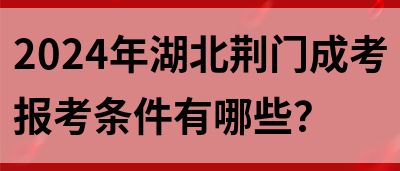 2024年湖北荆门成考报考条件有哪些?